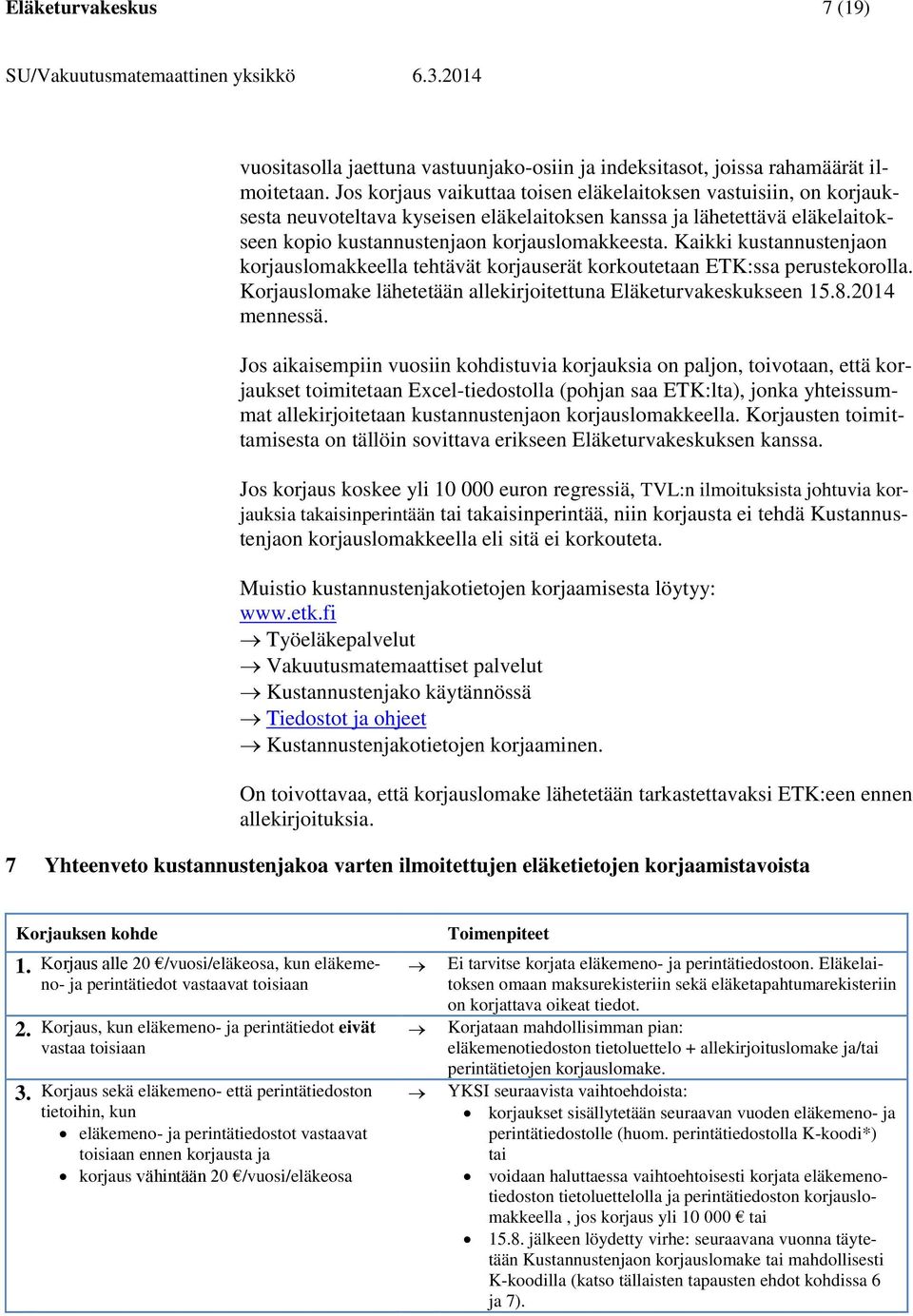 Eläketurvakeskus 7 (19)
SU/Vakuutusmatemaattinen yksikkö 6.3.2014

vuositasolla jaettuna vastuunjako-osiin ja indeksitasot, joissa rahamäärät ilmoitetaan. Jos korjaus vaikuttaa toisen eläkelaitoksen vastuisiin, on korjauksesta neuvoteltava kyseisen eläkelaitoksen kanssa ja lähetettävä eläkelaitokseen kopio kustannustenjaon korjauslomakkeesta. Kaikki kustannustenjaon korjauslomakkeella tehtävät korjauserät korkoutetaan ETK:ssa perustekorolla. Korjauslomake lähetetään allekirjoitettuna Eläketurvakeskukseen 15.8.2014 mennessä.

Jos aikaisempiin vuosiin kohdistuvia korjauksia on paljon, toivotaan, että korjaukset toimitetaan Excel-tiedostolla (pohjan saa ETK:lta), jonka yhteissummat allekirjoitetaan kustannustenjaon korjauslomakkeella. Korjausten toimittamisesta on tällöin sovittava erikseen Eläketurvakeskuksen kanssa.

Jos korjaus koskee yli 10 000 euron regressiä, TVL:n ilmoituksista johtuvia korjauksia takaisinperintään tai takaisinperintää, niin korjausta ei tehdä Kustannustenjaon korjauslomakkeella eli sitä ei korkouteta.

Muistio kustannustenjakotietojen korjaamisesta löytyy:
www.etk.fi
→ Työeläkepalvelut
→ Vakuutusmatemaattiset palvelut
→ Kustannustenjako käytännössä
→ Tiedostot ja ohjeet
→ Kustannustenjakotietojen korjaaminen.

On toivottavaa, että korjauslomake lähetetään tarkastettavaksi ETK:een ennen allekirjoituksia.

7 Yhteenveto kustannustenjakoa varten ilmoitettujen eläketietojen korjaamistavoista

| Korjauksen kohde | | Toimenpiteet |
|---|---|---|
| 1. Korjaus alle 20 €/vuosi/eläkeosa, kun eläkemeno- ja perintätiedot vastaavat toisiaan | → | Ei tarvitse korjata eläkemeno- ja perintätiedostoon. Eläkelaitoksen omaan maksurekisteriin sekä eläketapahtumarekisteriin on korjattava oikeat tiedot. |
| 2. Korjaus, kun eläkemeno- ja perintätiedot eivät vastaa toisiaan | → | Korjataan mahdollisimman pian: eläkemenotiedoston tietoluettelo + allekirjoituslomake ja/tai perintätietojen korjauslomake. |
| 3. Korjaus sekä eläkemeno- että perintätiedoston tietoihin, kun • eläkemeno- ja perintätiedostot vastaavat toisiaan ennen korjausta ja • korjaus vähintään 20 €/vuosi/eläkeosa | → | YKSI seuraavista vaihtoehdoista: • korjaukset sisällytetään seuraavan vuoden eläkemeno- ja perintätiedostolle (huom. perintätiedostolla K-koodi*) tai • voidaan haluttaessa vaihtoehtoisesti korjata eläkemenotiedoston tietoluettelolla ja perintätiedoston korjauslomakkeella , jos korjaus yli 10 000 € tai • 15.8. jälkeen löydetty virhe: seuraavana vuonna täytetään Kustannustenjaon korjauslomake tai mahdollisesti K-koodilla (katso tällaisten tapausten ehdot kohdissa 6 ja 7). |